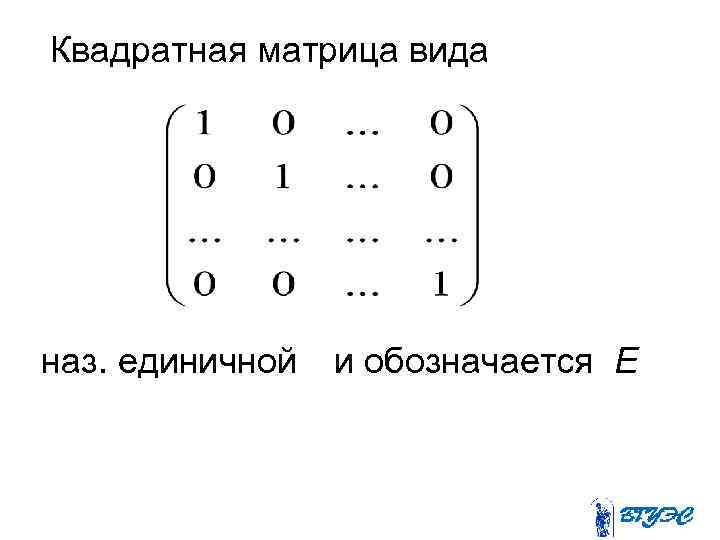 Квадратная матрица вида

$\begin{pmatrix} 1 & 0 & \dots & 0 \\ 0 & 1 & \dots & 0 \\ \dots & \dots & \dots & \dots \\ 0 & 0 & \dots & 1 \end{pmatrix}$

наз. единичной и обозначается $E$

ВГУЭС